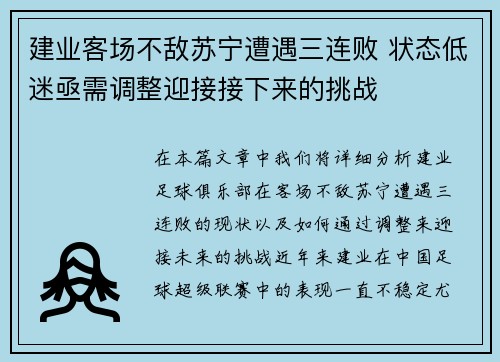 建业客场不敌苏宁遭遇三连败 状态低迷亟需调整迎接接下来的挑战

在本篇文章中我们将详细分析建业足球俱乐部在客场不敌苏宁遭遇三连败的现状以及如何通过调整来迎接未来的挑战近年来建业在中国足球超级联赛中的表现一直不稳定尤